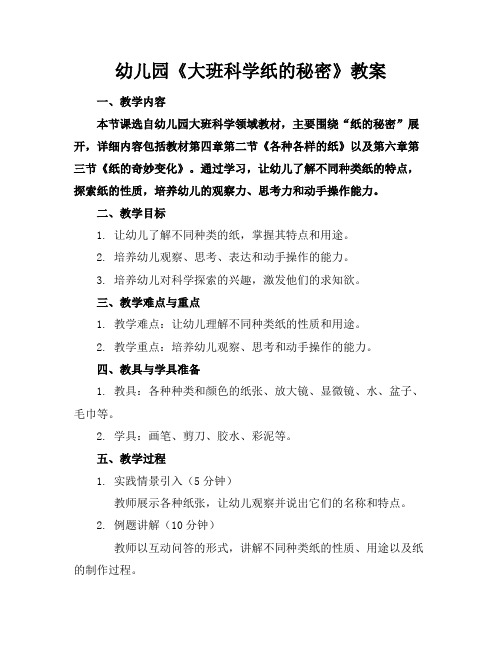 幼儿园《大班科学纸的秘密》教案

一、教学内容

本节课选自幼儿园大班科学领域教材，主要围绕“纸的秘密”展开，详细内容包括教材第四章第二节《各种各样的纸》以及第六章第三节《纸的奇妙变化》。通过学习，让幼儿了解不同种类纸的特点，探索纸的性质，培养幼儿的观察力、思考力和动手操作能力。

二、教学目标

1. 让幼儿了解不同种类的纸，掌握其特点和用途。

2. 培养幼儿观察、思考、表达和动手操作的能力。

3. 培养幼儿对科学探索的兴趣，激发他们的求知欲。

三、教学难点与重点

1. 教学难点：让幼儿理解不同种类纸的性质和用途。

2. 教学重点：培养幼儿观察、思考和动手操作的能力。

四、教具与学具准备

1. 教具：各种种类和颜色的纸张、放大镜、显微镜、水、盆子、毛巾等。

2. 学具：画笔、剪刀、胶水、彩泥等。

五、教学过程

1. 实践情景引入（5 分钟）

教师展示各种纸张，让幼儿观察并说出它们的名称和特点。

2. 例题讲解（10 分钟）

教师以互动问答的形式，讲解不同种类纸的性质、用途以及纸的制作过程。